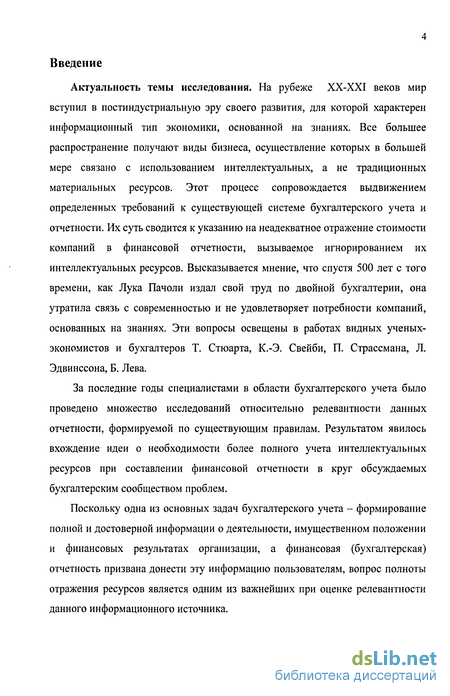 4

Введение

Актуальность темы исследования. На рубеже XX-XXI веков мир вступил в постиндустриальную эру своего развития, для которой характерен информационный тип экономики, основанной на знаниях. Все большее распространение получают виды бизнеса, осуществление которых в большей мере связано с использованием интеллектуальных, а не традиционных материальных ресурсов. Этот процесс сопровождается выдвижением определенных требований к существующей системе бухгалтерского учета и отчетности. Их суть сводится к указанию на неадекватное отражение стоимости компаний в финансовой отчетности, вызываемое игнорированием их интеллектуальных ресурсов. Высказывается мнение, что спустя 500 лет с того времени, как Лука Пачоли издал свой труд по двойной бухгалтерии, она утратила связь с современностью и не удовлетворяет потребности компаний, основанных на знаниях. Эти вопросы освещены в работах видных ученых-экономистов и бухгалтеров Т. Стюарта, К.-Э. Свейби, П. Страссмана, Л. Эдвинссона, Б. Лева.

За последние годы специалистами в области бухгалтерского учета было проведено множество исследований относительно релевантности данных отчетности, формируемой по существующим правилам. Результатом явилось вхождение идеи о необходимости более полного учета интеллектуальных ресурсов при составлении финансовой отчетности в круг обсуждаемых бухгалтерским сообществом проблем.

Поскольку одна из основных задач бухгалтерского учета – формирование полной и достоверной информации о деятельности, имущественном положении и финансовых результатах организации, а финансовая (бухгалтерская) отчетность призвана донести эту информацию пользователям, вопрос полноты отражения ресурсов является одним из важнейших при оценке релевантности данного информационного источника.

dsLib.net
библиотека диссертаций